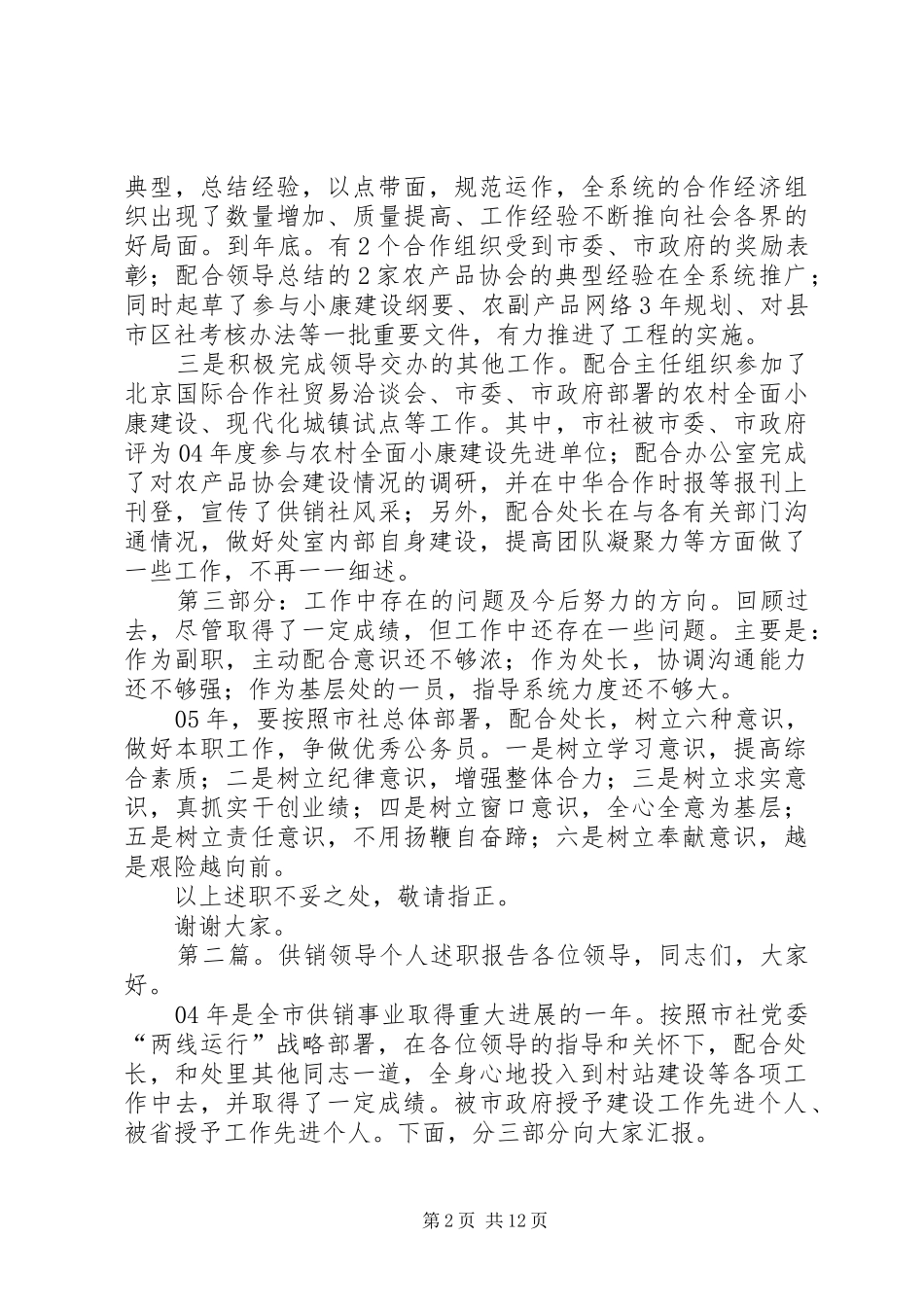 典型，总结经验，以点带面，规范运作，全系统的合作经济组织出现了数量增加、质量提高、工作经验不断推向社会各界的好局面。到年底。有2个合作组织受到市委、市政府的奖励表彰；配合领导总结的2家农产品协会的典型经验在全系统推广；同时起草了参与小康建设纲要、农副产品网络3年规划、对县市区社考核办法等一批重要文件，有力推进了工程的实施。

三是积极完成领导交办的其他工作。配合主任组织参加了北京国际合作社贸易洽谈会、市委、市政府部署的农村全面小康建设、现代化城镇试点等工作。其中，市社被市委、市政府评为04年度参与农村全面小康建设先进单位；配合办公室完成了对农产品协会建设情况的调研，并在中华合作时报等报刊上刊登，宣传了供销社风采；另外，配合处长在与各有关部门沟通情况，做好处室内部自身建设，提高团队凝聚力等方面做了一些工作，不再一一细述。

第三部分：工作中存在的问题及今后努力的方向。回顾过去，尽管取得了一定成绩，但工作中还存在一些问题。主要是：作为副职，主动配合意识还不够浓；作为处长，协调沟通能力还不够强；作为基层处的一员，指导系统力度还不够大。

05年，要按照市社总体部署，配合处长，树立六种意识，做好本职工作，争做优秀公务员。一是树立学习意识，提高综合素质；二是树立纪律意识，增强整体合力；三是树立求实意识，真抓实干创业绩；四是树立窗口意识，全心全意为基层；五是树立责任意识，不用扬鞭自奋蹄；六是树立奉献意识，越是艰险越向前。

以上述职不妥之处，敬请指正。

谢谢大家。

第二篇。供销领导个人述职报告各位领导，同志们，大家好。

04年是全市供销事业取得重大进展的一年。按照市社党委“两线运行”战略部署，在各位领导的指导和关怀下，配合处长，和处里其他同志一道，全身心地投入到村站建设等各项工作中去，并取得了一定成绩。被市政府授予建设工作先进个人、被省授予工作先进个人。下面，分三部分向大家汇报。

第2页 共12页